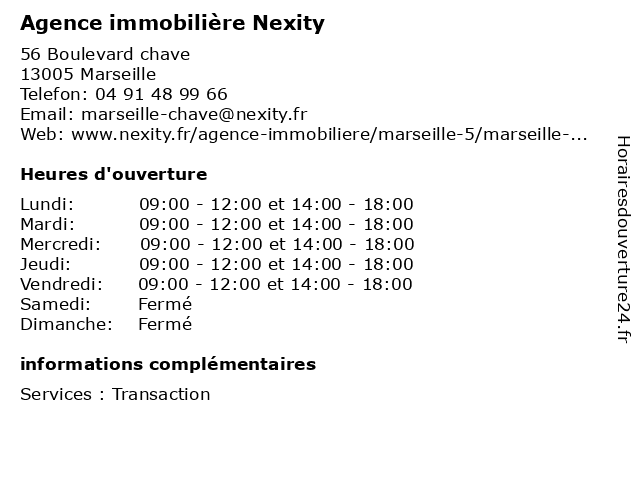 Agence immobilière Nexity

56 Boulevard chave
13005 Marseille
Telefon: 04 91 48 99 66
Email: marseille-chave@nexity.fr
Web: www.nexity.fr/agence-immobiliere/marseille-5/marseille-...

Heures d'ouverture

| | |
|---|---|
| Lundi: | 09:00 - 12:00 et 14:00 - 18:00 |
| Mardi: | 09:00 - 12:00 et 14:00 - 18:00 |
| Mercredi: | 09:00 - 12:00 et 14:00 - 18:00 |
| Jeudi: | 09:00 - 12:00 et 14:00 - 18:00 |
| Vendredi: | 09:00 - 12:00 et 14:00 - 18:00 |
| Samedi: | Fermé |
| Dimanche: | Fermé |

informations complémentaires

Services : Transaction

Horairesdouverture24.fr